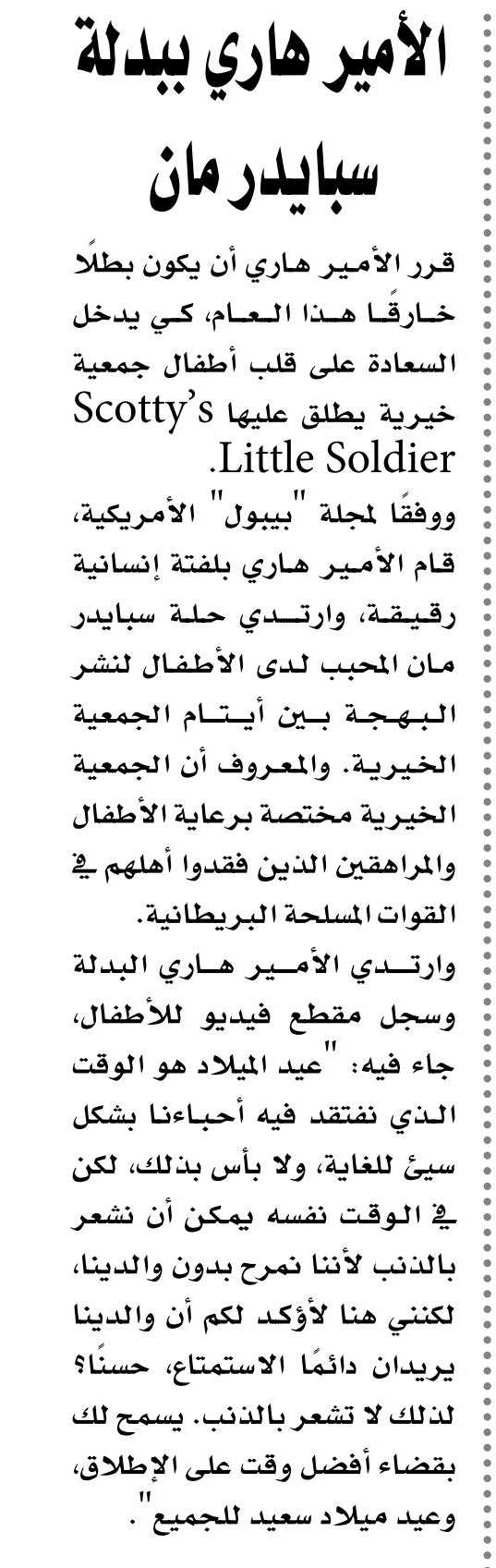 الأمير هاري ببدلة سبايدر مان

قرر الأمير هاري أن يكون بطلًا خارقًا هذا العام، كي يدخل السعادة على قلب أطفال جمعية خيرية يطلق عليها Scotty's Little Soldier.

ووفقًا لمجلة "بيبول" الأمريكية، قام الأمير هاري بلفتة إنسانية رقيقة، وارتدي حلة سبايدر مان المحبب لدى الأطفال لنشر البهجة بين أيتام الجمعية الخيرية. والمعروف أن الجمعية الخيرية مختصة برعاية الأطفال والمراهقين الذين فقدوا أهلهم في القوات المسلحة البريطانية.

وارتدي الأمير هاري البدلة وسجل مقطع فيديو للأطفال، جاء فيه: "عيد الميلاد هو الوقت الذي نفتقد فيه أحباءنا بشكل سيئ للغاية، ولا بأس بذلك، لكن في الوقت نفسه يمكن أن نشعر بالذنب لأننا نمرح بدون والدينا، لكنني هنا لأؤكد لكم أن والدينا يريدان دائمًا الاستمتاع، حسنًا؟ لذلك لا تشعر بالذنب. يسمح لك بقضاء أفضل وقت على الإطلاق، وعيد ميلاد سعيد للجميع".